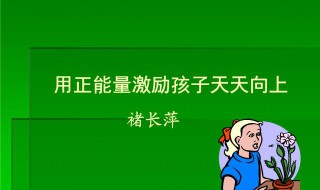 用正能量激励孩子天天向上

褚长萍